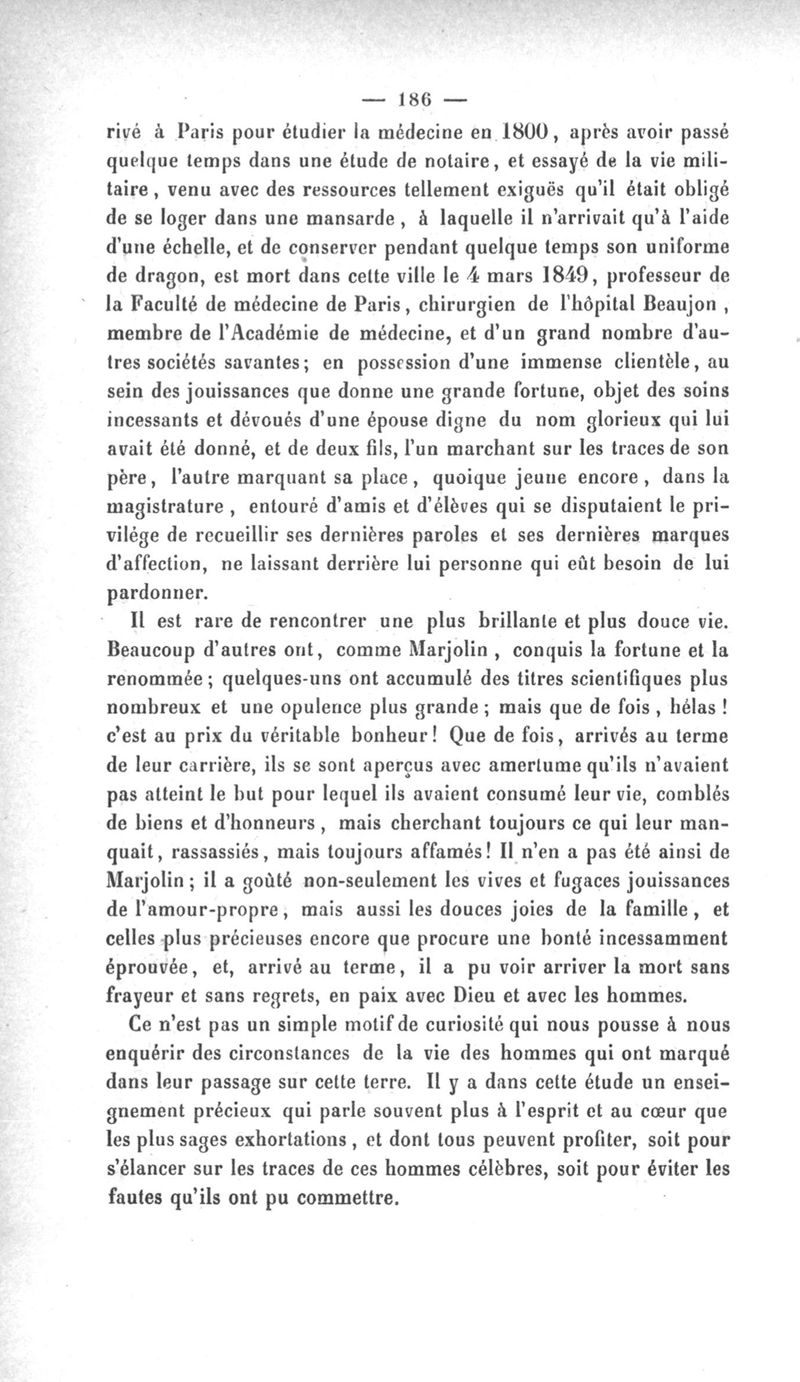 — 186 —

rivé à Paris pour étudier la médecine en 1800, après avoir passé quelque temps dans une étude de notaire, et essayé de la vie militaire, venu avec des ressources tellement exiguës qu'il était obligé de se loger dans une mansarde, à laquelle il n'arrivait qu'à l'aide d'une échelle, et de conserver pendant quelque temps son uniforme de dragon, est mort dans cette ville le 4 mars 1849, professeur de la Faculté de médecine de Paris, chirurgien de l'hôpital Beaujon, membre de l'Académie de médecine, et d'un grand nombre d'autres sociétés savantes; en possession d'une immense clientèle, au sein des jouissances que donne une grande fortune, objet des soins incessants et dévoués d'une épouse digne du nom glorieux qui lui avait été donné, et de deux fils, l'un marchant sur les traces de son père, l'autre marquant sa place, quoique jeune encore, dans la magistrature, entouré d'amis et d'élèves qui se disputaient le privilége de recueillir ses dernières paroles et ses dernières marques d'affection, ne laissant derrière lui personne qui eût besoin de lui pardonner.

Il est rare de rencontrer une plus brillante et plus douce vie. Beaucoup d'autres ont, comme Marjolin, conquis la fortune et la renommée; quelques-uns ont accumulé des titres scientifiques plus nombreux et une opulence plus grande; mais que de fois, hélas! c'est au prix du véritable bonheur! Que de fois, arrivés au terme de leur carrière, ils se sont aperçus avec amertume qu'ils n'avaient pas atteint le but pour lequel ils avaient consumé leur vie, comblés de biens et d'honneurs, mais cherchant toujours ce qui leur manquait, rassassiés, mais toujours affamés! Il n'en a pas été ainsi de Marjolin; il a goûté non-seulement les vives et fugaces jouissances de l'amour-propre, mais aussi les douces joies de la famille, et celles plus précieuses encore que procure une bonté incessamment éprouvée, et, arrivé au terme, il a pu voir arriver la mort sans frayeur et sans regrets, en paix avec Dieu et avec les hommes.

Ce n'est pas un simple motif de curiosité qui nous pousse à nous enquérir des circonstances de la vie des hommes qui ont marqué dans leur passage sur cette terre. Il y a dans cette étude un enseignement précieux qui parle souvent plus à l'esprit et au cœur que les plus sages exhortations, et dont tous peuvent profiter, soit pour s'élancer sur les traces de ces hommes célèbres, soit pour éviter les fautes qu'ils ont pu commettre.